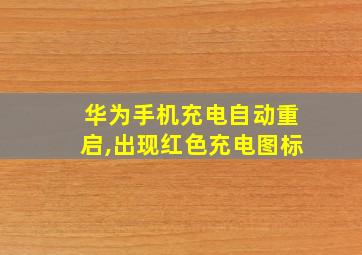 华为手机充电自动重启,出现红色充电图标